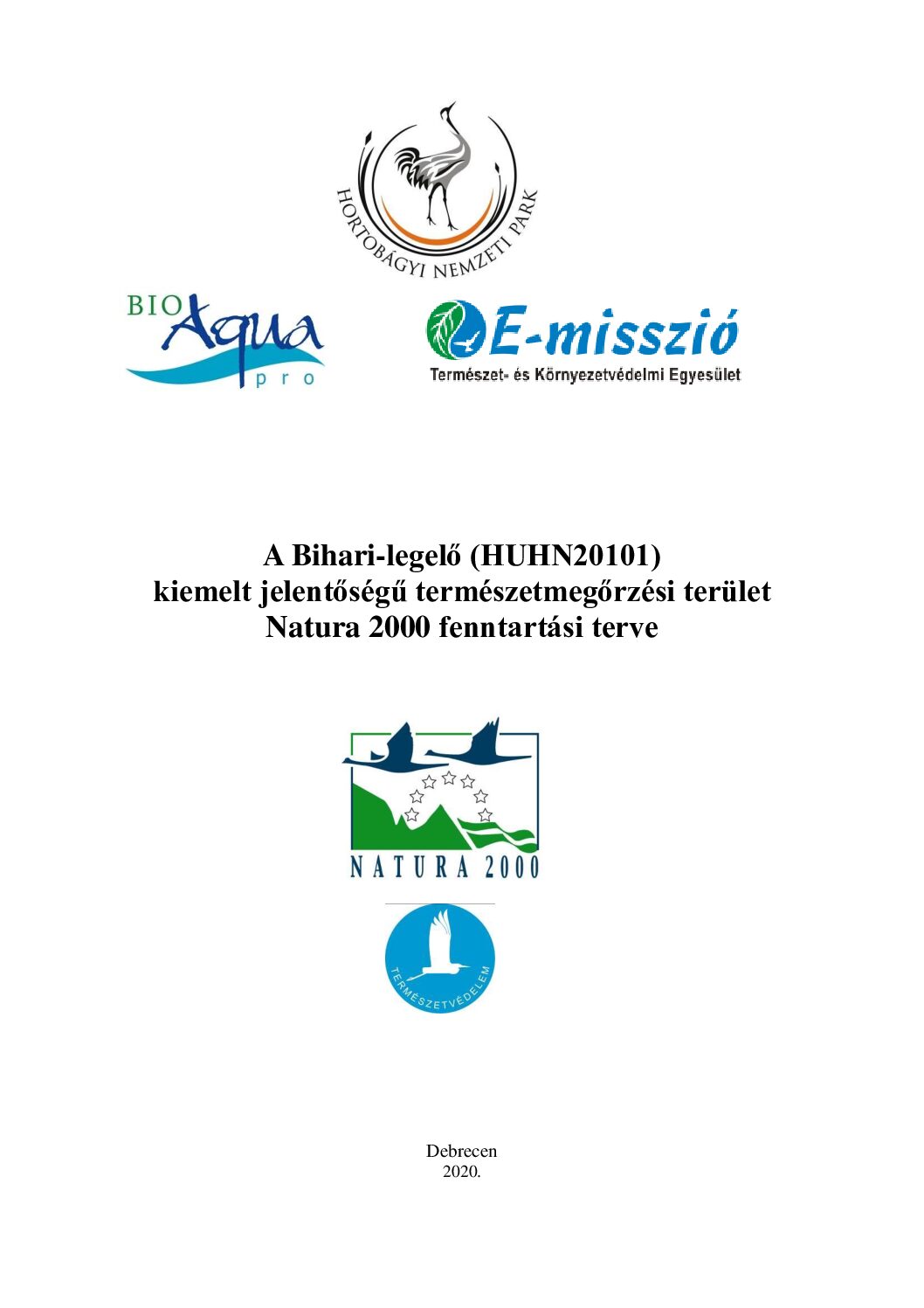 HORTOBÁGYI NEMZETI PARK

BIO Aqua pro

E-misszió
Természet- és Környezetvédelmi Egyesület

A Bihari-legelő (HUHN20101)
kiemelt jelentőségű természetmegőrzési terület
Natura 2000 fenntartási terve

NATURA 2000

TERMÉSZETVÉDELEM

Debrecen
2020.